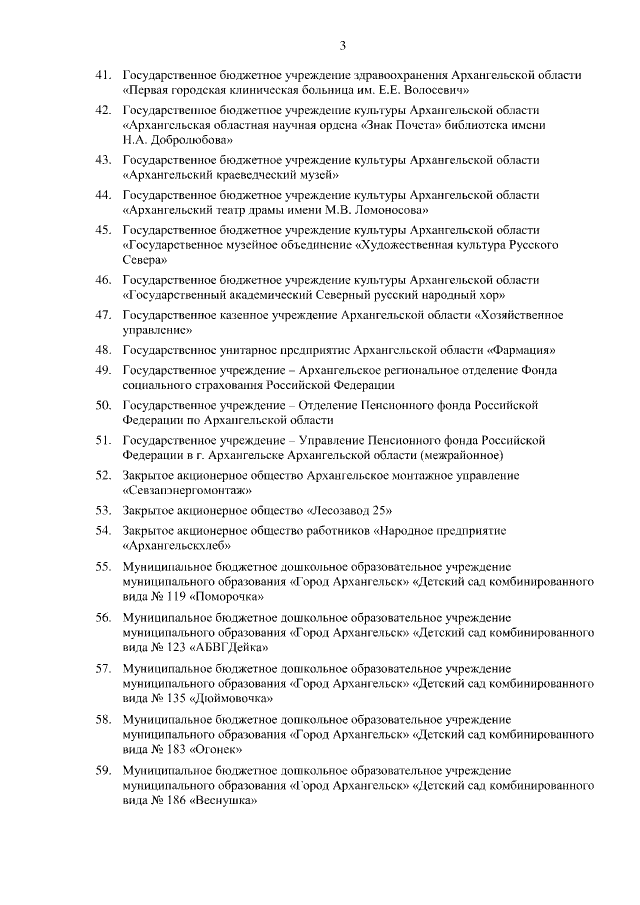 3

41. Государственное бюджетное учреждение здравоохранения Архангельской области «Первая городская клиническая больница им. Е.Е. Волосевич»

42. Государственное бюджетное учреждение культуры Архангельской области «Архангельская областная научная ордена «Знак Почета» библиотека имени Н.А. Добролюбова»

43. Государственное бюджетное учреждение культуры Архангельской области «Архангельский краеведческий музей»

44. Государственное бюджетное учреждение культуры Архангельской области «Архангельский театр драмы имени М.В. Ломоносова»

45. Государственное бюджетное учреждение культуры Архангельской области «Государственное музейное объединение «Художественная культура Русского Севера»

46. Государственное бюджетное учреждение культуры Архангельской области «Государственный академический Северный русский народный хор»

47. Государственное казенное учреждение Архангельской области «Хозяйственное управление»

48. Государственное унитарное предприятие Архангельской области «Фармация»

49. Государственное учреждение – Архангельское региональное отделение Фонда социального страхования Российской Федерации

50. Государственное учреждение – Отделение Пенсионного фонда Российской Федерации по Архангельской области

51. Государственное учреждение – Управление Пенсионного фонда Российской Федерации в г. Архангельске Архангельской области (межрайонное)

52. Закрытое акционерное общество Архангельское монтажное управление «Севзапэнергомонтаж»

53. Закрытое акционерное общество «Лесозавод 25»

54. Закрытое акционерное общество работников «Народное предприятие «Архангельскхлеб»

55. Муниципальное бюджетное дошкольное образовательное учреждение муниципального образования «Город Архангельск» «Детский сад комбинированного вида № 119 «Поморочка»

56. Муниципальное бюджетное дошкольное образовательное учреждение муниципального образования «Город Архангельск» «Детский сад комбинированного вида № 123 «АБВГДейка»

57. Муниципальное бюджетное дошкольное образовательное учреждение муниципального образования «Город Архангельск» «Детский сад комбинированного вида № 135 «Дюймовочка»

58. Муниципальное бюджетное дошкольное образовательное учреждение муниципального образования «Город Архангельск» «Детский сад комбинированного вида № 183 «Огонек»

59. Муниципальное бюджетное дошкольное образовательное учреждение муниципального образования «Город Архангельск» «Детский сад комбинированного вида № 186 «Веснушка»